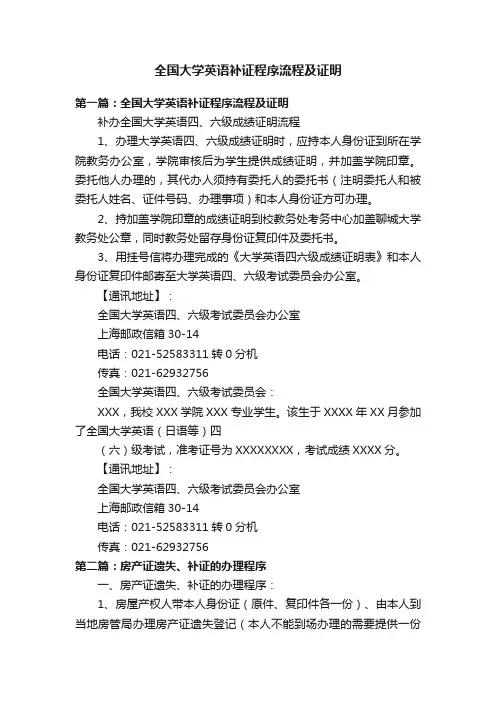 全国大学英语补证程序流程及证明

第一篇：全国大学英语补证程序流程及证明

补办全国大学英语四、六级成绩证明流程

1、办理大学英语四、六级成绩证明时，应持本人身份证到所在学院教务办公室，学院审核后为学生提供成绩证明，并加盖学院印章。委托他人办理的，其代办人须持有委托人的委托书（注明委托人和被委托人姓名、证件号码、办理事项）和本人身份证方可办理。

2、持加盖学院印章的成绩证明到校教务处考务中心加盖聊城大学教务处公章，同时教务处留存身份证复印件及委托书。

3、用挂号信将办理完成的《大学英语四六级成绩证明表》和本人身份证复印件邮寄至大学英语四、六级考试委员会办公室。

【通讯地址】：

全国大学英语四、六级考试委员会办公室

上海邮政信箱 30-14

电话：021-52583311 转 0 分机

传真：021-62932756

全国大学英语四、六级考试委员会：

XXX，我校 XXX 学院 XXX 专业学生。该生于 XXXX 年 XX 月参加了全国大学英语（日语等）四

（六）级考试，准考证号为 XXXXXXXX，考试成绩 XXXX 分。

【通讯地址】：

全国大学英语四、六级考试委员会办公室

上海邮政信箱 30-14

电话：021-52583311 转 0 分机

传真：021-62932756

第二篇：房产证遗失、补证的办理程序

一、房产证遗失、补证的办理程序：

1、房屋产权人带本人身份证（原件、复印件各一份）、由本人到当地房管局办理房产证遗失登记（本人不能到场办理的需要提供一份